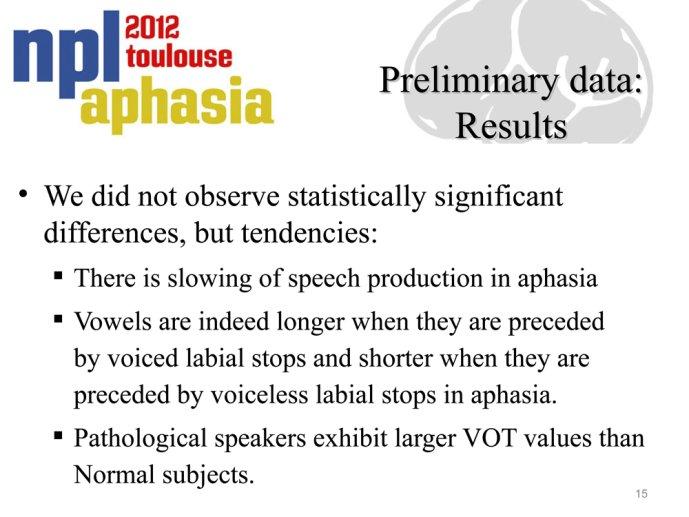 npl 2012 toulouse aphasia

Preliminary data: Results

• We did not observe statistically significant differences, but tendencies:
▪ There is slowing of speech production in aphasia
▪ Vowels are indeed longer when they are preceded by voiced labial stops and shorter when they are preceded by voiceless labial stops in aphasia.
▪ Pathological speakers exhibit larger VOT values than Normal subjects.

15